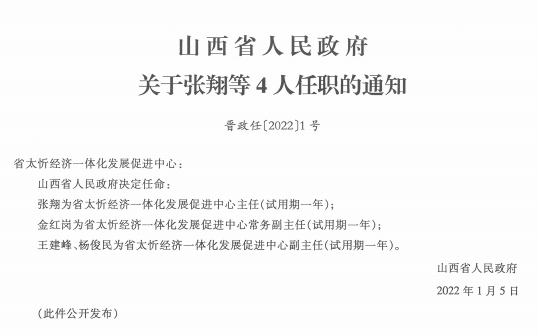 山西省人民政府
关于张翔等 4 人任职的通知

晋政任〔2022〕1 号

省太忻经济一体化发展促进中心：

山西省人民政府决定任命：

张翔为省太忻经济一体化发展促进中心主任(试用期一年)；

金红岗为省太忻经济一体化发展促进中心常务副主任(试用期一年)；

王建峰、杨俊民为省太忻经济一体化发展促进中心副主任(试用期一年)。

山西省人民政府

2022 年 1 月 5 日

(此件公开发布)